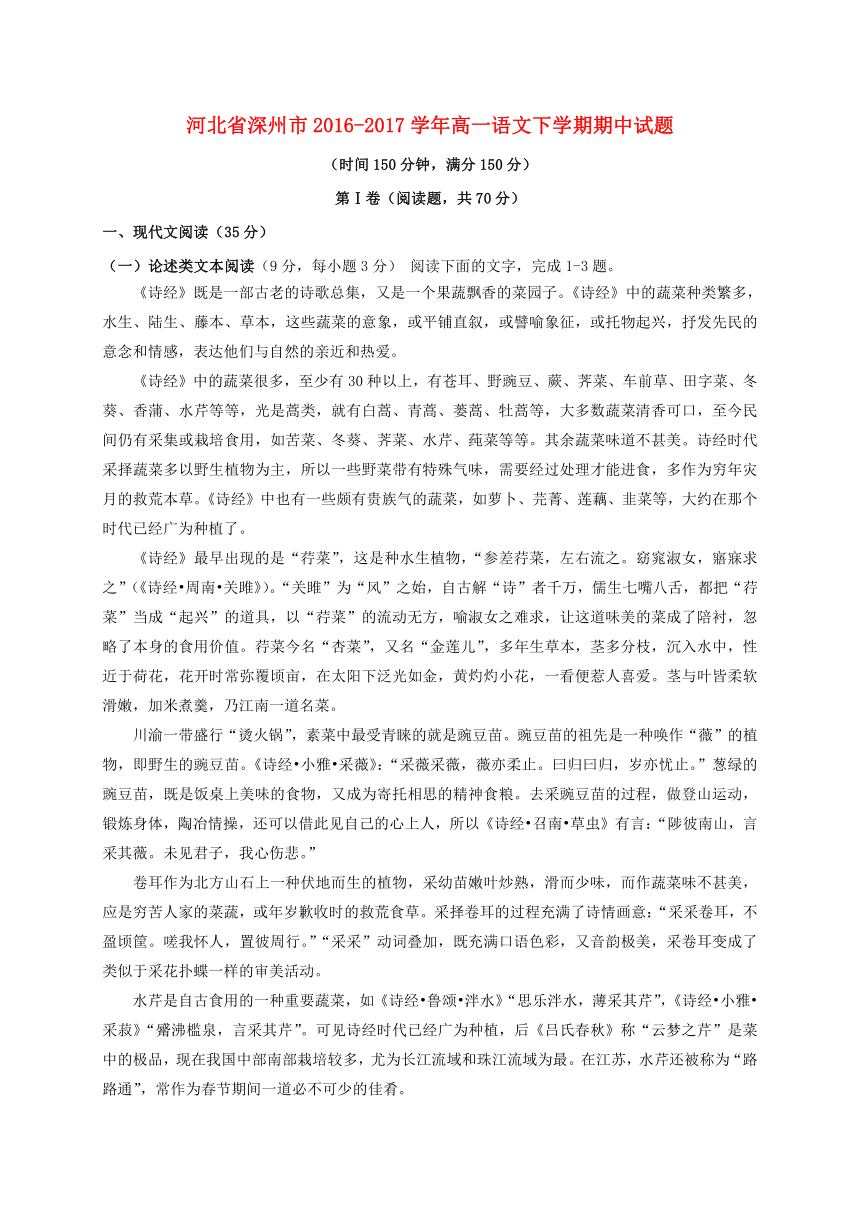 河北省深州市2016-2017学年高一语文下学期期中试题

（时间150分钟，满分150分）

第Ⅰ卷（阅读题，共70分）

一、现代文阅读（35分）

（一）论述类文本阅读（9分，每小题3分） 阅读下面的文字，完成1-3题。

《诗经》既是一部古老的诗歌总集，又是一个果蔬飘香的菜园子。《诗经》中的蔬菜种类繁多，水生、陆生、藤本、草本，这些蔬菜的意象，或平铺直叙，或譬喻象征，或托物起兴，抒发先民的意念和情感，表达他们与自然的亲近和热爱。

《诗经》中的蔬菜很多，至少有30种以上，有苍耳、野豌豆、蕨、荠菜、车前草、田字菜、冬葵、香蒲、水芹等等，光是蒿类，就有白蒿、青蒿、蒌蒿、牡蒿等，大多数蔬菜清香可口，至今民间仍有采集或栽培食用，如苦菜、冬葵、荠菜、水芹、莼菜等等。其余蔬菜味道不甚美。诗经时代采择蔬菜多以野生植物为主，所以一些野菜带有特殊气味，需要经过处理才能进食，多作为穷年灾月的救荒本草。《诗经》中也有一些颇有贵族气的蔬菜，如萝卜、芜菁、莲藕、韭菜等，大约在那个时代已经广为种植了。

《诗经》最早出现的是“荇菜”，这是种水生植物，“参差荇菜，左右流之。窈窕淑女，寤寐求之”（《诗经•周南•关雎》）。“关雎”为“风”之始，自古解“诗”者千万，儒生七嘴八舌，都把“荇菜”当成“起兴”的道具，以“荇菜”的流动无方，喻淑女之难求，让这道味美的菜成了陪衬，忽略了本身的食用价值。荇菜今名“杏菜”，又名“金莲儿”，多年生草本，茎多分枝，沉入水中，性近于荷花，花开时常弥覆顷亩，在太阳下泛光如金，黄灼灼小花，一看便惹人喜爱。茎与叶皆柔软滑嫩，加米煮羹，乃江南一道名菜。

川渝一带盛行“烫火锅”，素菜中最受青睐的就是豌豆苗。豌豆苗的祖先是一种唤作“薇”的植物，即野生的豌豆苗。《诗经•小雅•采薇》：“采薇采薇，薇亦柔止。曰归曰归，岁亦忧止。”葱绿的豌豆苗，既是饭桌上美味的食物，又成为寄托相思的精神食粮。去采豌豆苗的过程，做登山运动，锻炼身体，陶冶情操，还可以借此见自己的心上人，所以《诗经•召南•草虫》有言：“陟彼南山，言采其薇。未见君子，我心伤悲。”

卷耳作为北方山石上一种伏地而生的植物，采幼苗嫩叶炒熟，滑而少味，而作蔬菜味不甚美，应是穷苦人家的菜蔬，或年岁歉收时的救荒食草。采择卷耳的过程充满了诗情画意：“采采卷耳，不盈顷筐。嗟我怀人，置彼周行。”“采采”动词叠加，既充满口语色彩，又音韵极美，采卷耳变成了类似于采花扑蝶一样的审美活动。

水芹是自古食用的一种重要蔬菜，如《诗经•鲁颂•泮水》“思乐泮水，薄采其芹”，《诗经•小雅•采菽》“觱沸槛泉，言采其芹”。可见诗经时代已经广为种植，后《吕氏春秋》称“云梦之芹”是菜中的极品，现在我国中部南部栽培较多，尤为长江流域和珠江流域为最。在江苏，水芹还被称为“路路通”，常作为春节期间一道必不可少的佳肴。